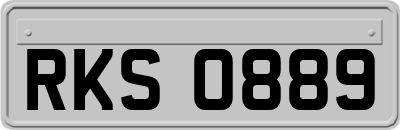 RKS 0889